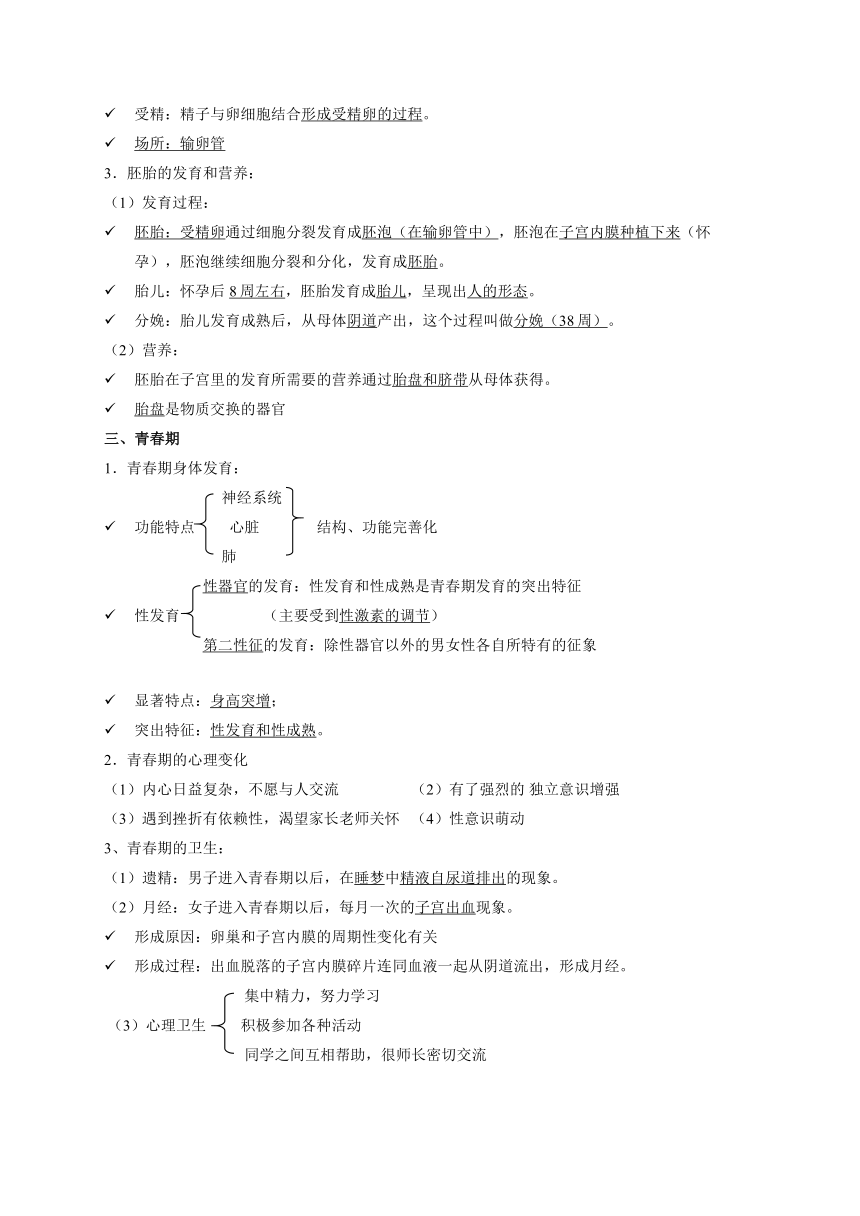 ✓ 受精：精子与卵细胞结合形成受精卵的过程。

✓ 场所：输卵管

3．胚胎的发育和营养：

（1）发育过程：

✓ 胚胎：受精卵通过细胞分裂发育成胚泡（在输卵管中），胚泡在子宫内膜种植下来（怀孕），胚泡继续细胞分裂和分化，发育成胚胎。

✓ 胎儿：怀孕后 8 周左右，胚胎发育成胎儿，呈现出人的形态。

✓ 分娩：胎儿发育成熟后，从母体阴道产出，这个过程叫做分娩（38 周）。

（2）营养：

✓ 胚胎在子宫里的发育所需要的营养通过胎盘和脐带从母体获得。

✓ 胎盘是物质交换的器官

三、青春期

1．青春期身体发育：

✓ 功能特点 神经系统 心脏 肺 结构、功能完善化

✓ 性发育 性器官的发育：性发育和性成熟是青春期发育的突出特征

（主要受到性激素的调节）

第二性征的发育：除性器官以外的男女性各自所特有的征象

✓ 显著特点：身高突增；

✓ 突出特征：性发育和性成熟。

2．青春期的心理变化

（1）内心日益复杂，不愿与人交流 （2）有了强烈的 独立意识增强

（3）遇到挫折有依赖性，渴望家长老师关怀 （4）性意识萌动

3、青春期的卫生：

（1）遗精：男子进入青春期以后，在睡梦中精液自尿道排出的现象。

（2）月经：女子进入青春期以后，每月一次的子宫出血现象。

✓ 形成原因：卵巢和子宫内膜的周期性变化有关

✓ 形成过程：出血脱落的子宫内膜碎片连同血液一起从阴道流出，形成月经。

（3）心理卫生 集中精力，努力学习

积极参加各种活动

同学之间互相帮助，很师长密切交流